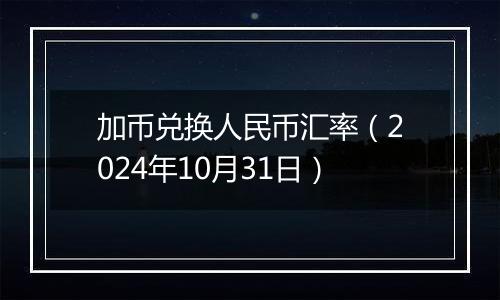 加币兑换人民币汇率（2024年10月31日）